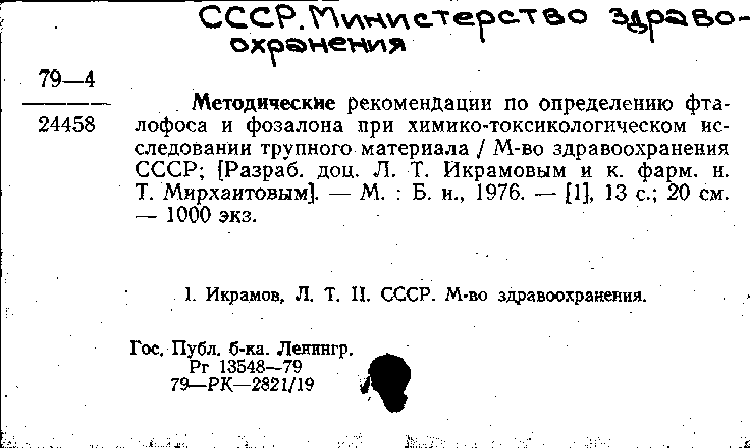 СССР. Министерство здравоохранения

79—4
24458

Методические рекомендации по определению фталофоса и фозалона при химико-токсикологическом исследовании трупного материала / М-во здравоохранения СССР; [Разраб. доц. Л. Т. Икрамовым и к. фарм. н. Т. Мирхаитовым]. — М. : Б. и., 1976. — [1], 13 с.; 20 см. — 1000 экз.

I. Икрамов, Л. Т. II. СССР. М-во здравоохранения.

Гос. Публ. б-ка. Ленингр.
Рг 13548—79
79—РК—2821/19